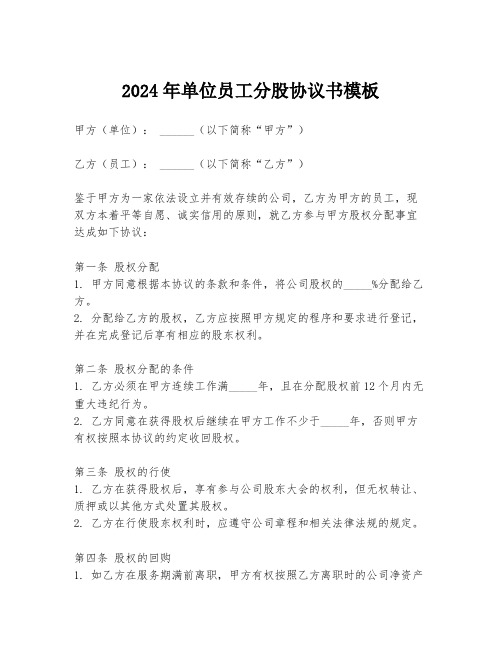 2024年单位员工分股协议书模板

甲方（单位）：______（以下简称“甲方”）

乙方（员工）：______（以下简称“乙方”）

鉴于甲方为一家依法设立并有效存续的公司，乙方为甲方的员工，现双方本着平等自愿、诚实信用的原则，就乙方参与甲方股权分配事宜达成如下协议：

第一条 股权分配
1. 甲方同意根据本协议的条款和条件，将公司股权的_____%分配给乙方。
2. 分配给乙方的股权，乙方应按照甲方规定的程序和要求进行登记，并在完成登记后享有相应的股东权利。

第二条 股权分配的条件
1. 乙方必须在甲方连续工作满_____年，且在分配股权前12个月内无重大违纪行为。
2. 乙方同意在获得股权后继续在甲方工作不少于_____年，否则甲方有权按照本协议的约定收回股权。

第三条 股权的行使
1. 乙方在获得股权后，享有参与公司股东大会的权利，但无权转让、质押或以其他方式处置其股权。
2. 乙方在行使股东权利时，应遵守公司章程和相关法律法规的规定。

第四条 股权的回购
1. 如乙方在服务期满前离职，甲方有权按照乙方离职时的公司净资产